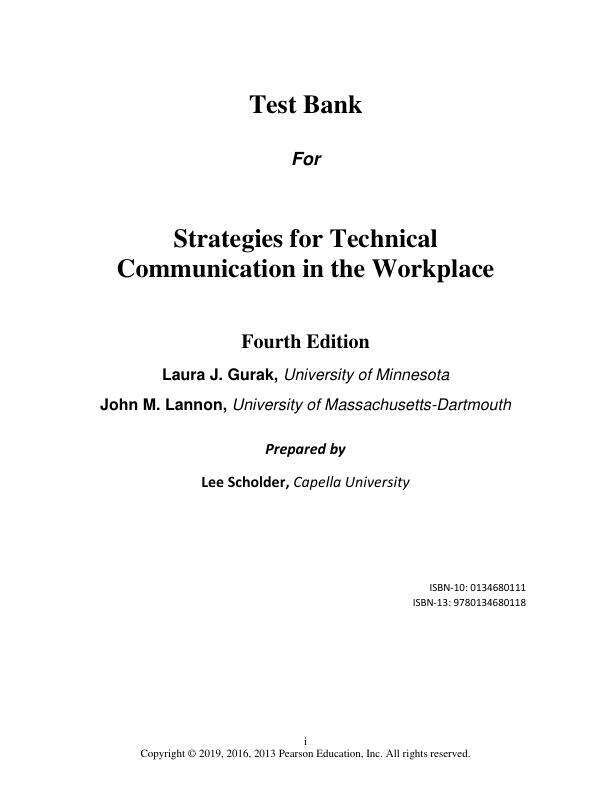 Test Bank

For

Strategies for Technical Communication in the Workplace

Fourth Edition

Laura J. Gurak, University of Minnesota

John M. Lannon, University of Massachusetts-Dartmouth

Prepared by

Lee Scholder, Capella University

ISBN-10: 0134680111
ISBN-13: 9780134680118

i
Copyright © 2019, 2016, 2013 Pearson Education, Inc. All rights reserved.